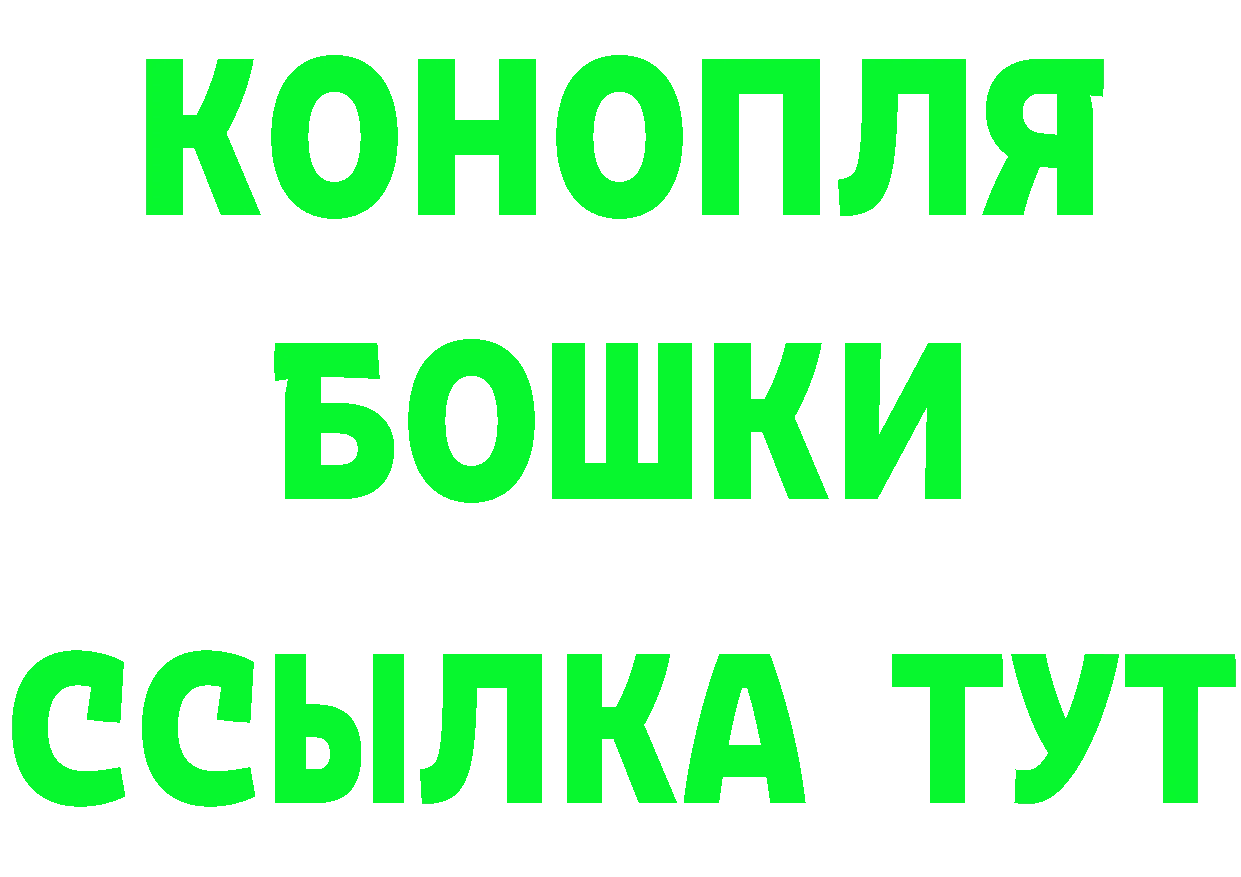 КОНОПЛЯ
БОШКИ
ССЫЛКА ТУТ